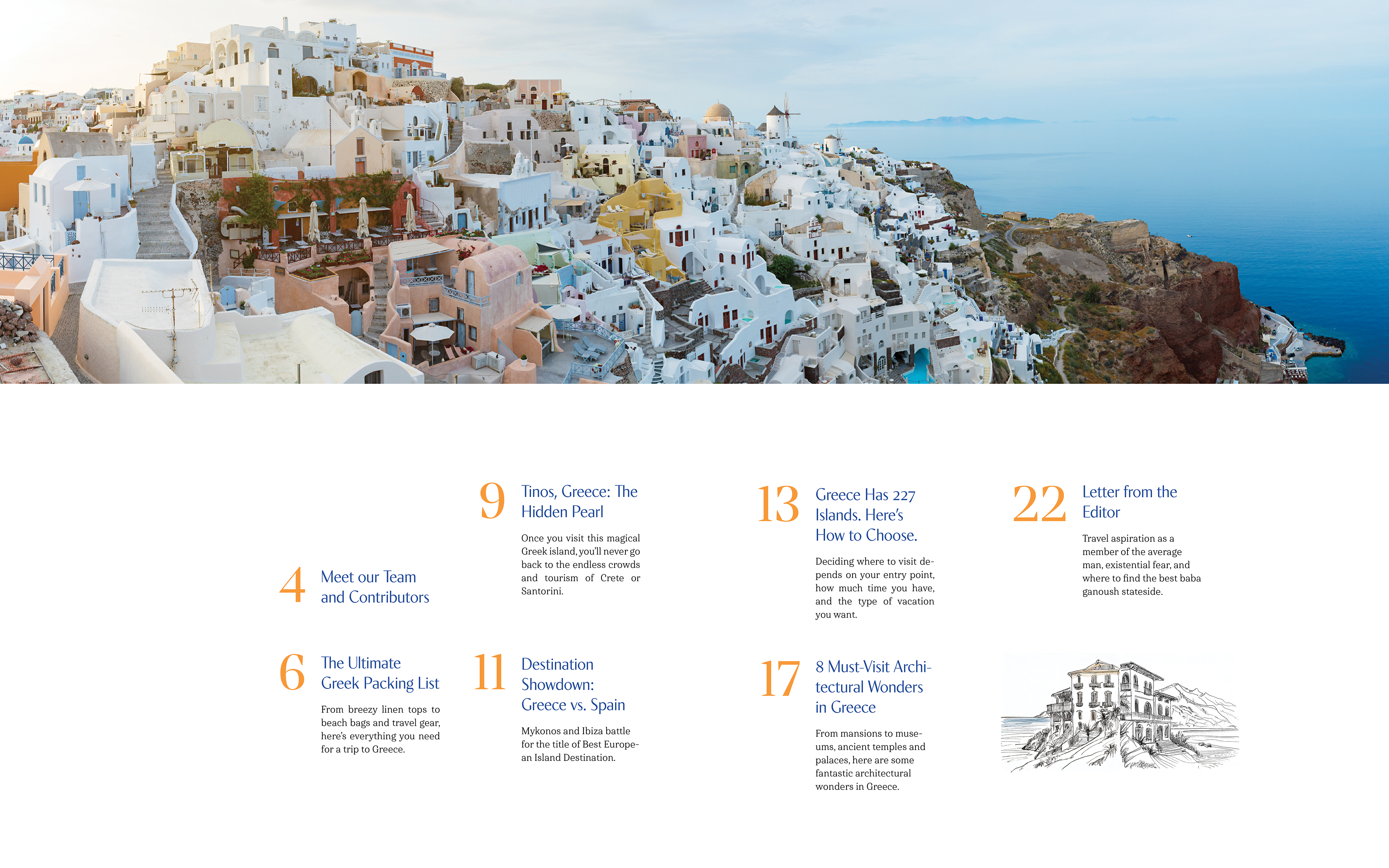 4
Meet our Team and Contributors

6
The Ultimate Greek Packing List

From breezy linen tops to beach bags and travel gear, here's everything you need for a trip to Greece.

9
Tinos, Greece: The Hidden Pearl

Once you visit this magical Greek island, you'll never go back to the endless crowds and tourism of Crete or Santorini.

11
Destination Showdown: Greece vs. Spain

Mykonos and Ibiza battle for the title of Best European Island Destination.

13
Greece Has 227 Islands. Here's How to Choose.

Deciding where to visit depends on your entry point, how much time you have, and the type of vacation you want.

17
8 Must-Visit Architectural Wonders in Greece

From mansions to museums, ancient temples and palaces, here are some fantastic architectural wonders in Greece.

22
Letter from the Editor

Travel aspiration as a member of the average man, existential fear, and where to find the best baba ganoush stateside.